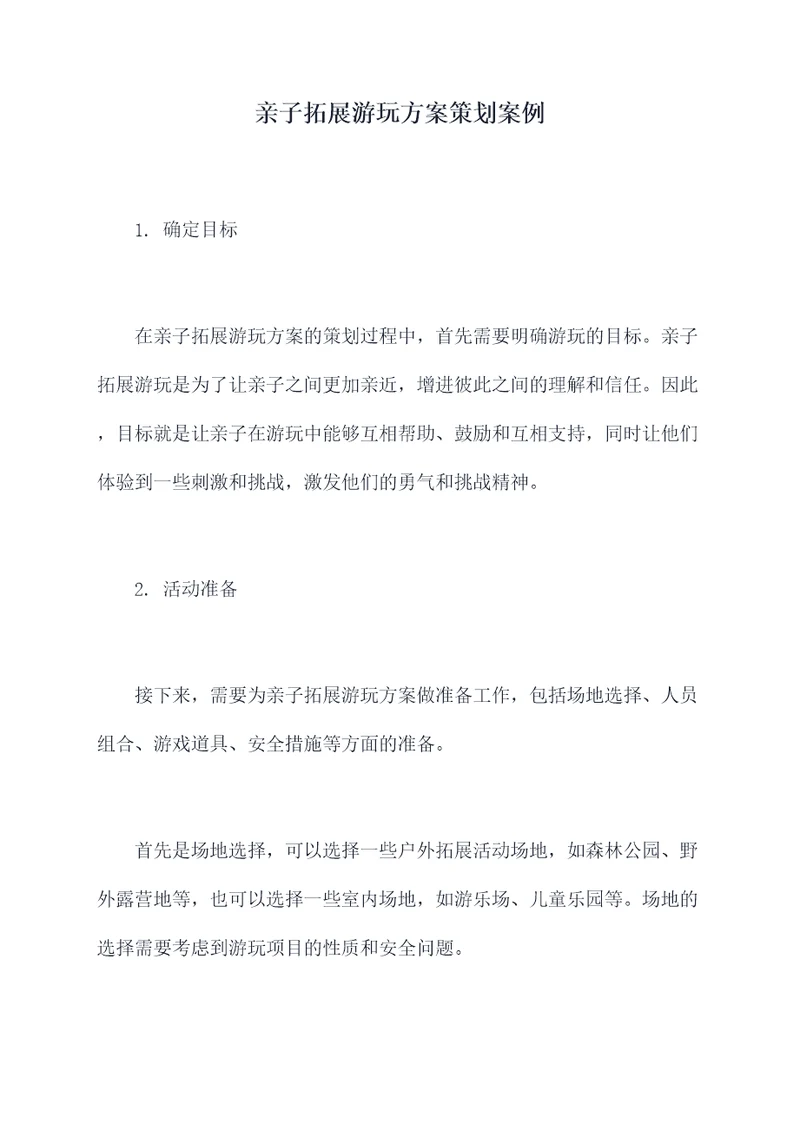 亲子拓展游玩方案策划案例

1. 确定目标

在亲子拓展游玩方案的策划过程中，首先需要明确游玩的目标。亲子拓展游玩是为了让亲子之间更加亲近，增进彼此之间的理解和信任。因此，目标就是让亲子在游玩中能够互相帮助、鼓励和互相支持，同时让他们体验到一些刺激和挑战，激发他们的勇气和挑战精神。

2. 活动准备

接下来，需要为亲子拓展游玩方案做准备工作，包括场地选择、人员组合、游戏道具、安全措施等方面的准备。

首先是场地选择，可以选择一些户外拓展活动场地，如森林公园、野外露营地等，也可以选择一些室内场地，如游乐场、儿童乐园等。场地的选择需要考虑到游玩项目的性质和安全问题。